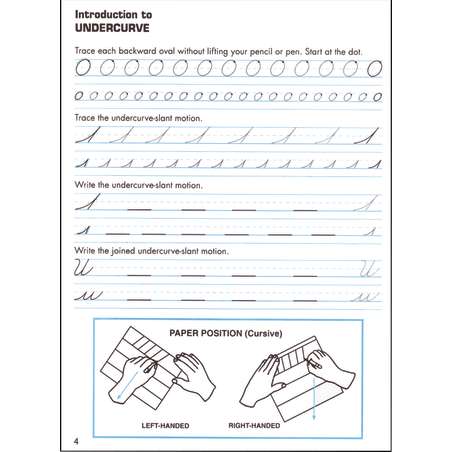 Introduction to
UNDERCURVE

Trace each backward oval without lifting your pencil or pen. Start at the dot.

Trace the undercurve-slant motion.

Write the undercurve-slant motion.

Write the joined undercurve-slant motion.

PAPER POSITION (Cursive)

LEFT-HANDED

RIGHT-HANDED

4